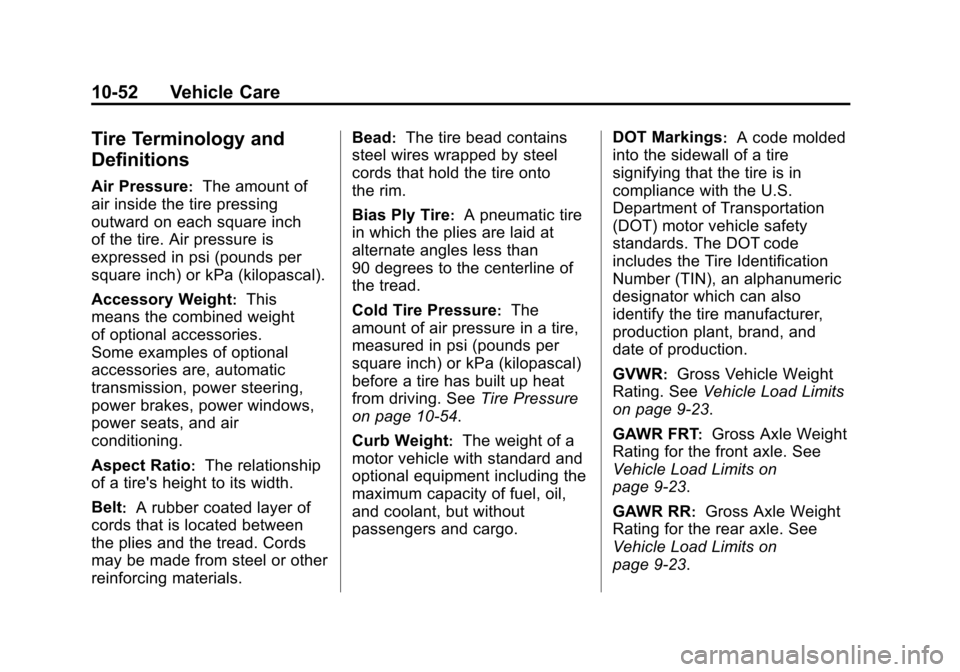 10-52 Vehicle Care

Tire Terminology and Definitions

Air Pressure: The amount of air inside the tire pressing outward on each square inch of the tire. Air pressure is expressed in psi (pounds per square inch) or kPa (kilopascal).

Accessory Weight: This means the combined weight of optional accessories. Some examples of optional accessories are, automatic transmission, power steering, power brakes, power windows, power seats, and air conditioning.

Aspect Ratio: The relationship of a tire's height to its width.

Belt: A rubber coated layer of cords that is located between the plies and the tread. Cords may be made from steel or other reinforcing materials.

Bead: The tire bead contains steel wires wrapped by steel cords that hold the tire onto the rim.

Bias Ply Tire: A pneumatic tire in which the plies are laid at alternate angles less than 90 degrees to the centerline of the tread.

Cold Tire Pressure: The amount of air pressure in a tire, measured in psi (pounds per square inch) or kPa (kilopascal) before a tire has built up heat from driving. See Tire Pressure on page 10-54.

Curb Weight: The weight of a motor vehicle with standard and optional equipment including the maximum capacity of fuel, oil, and coolant, but without passengers and cargo.

DOT Markings: A code molded into the sidewall of a tire signifying that the tire is in compliance with the U.S. Department of Transportation (DOT) motor vehicle safety standards. The DOT code includes the Tire Identification Number (TIN), an alphanumeric designator which can also identify the tire manufacturer, production plant, brand, and date of production.

GVWR: Gross Vehicle Weight Rating. See Vehicle Load Limits on page 9-23.

GAWR FRT: Gross Axle Weight Rating for the front axle. See Vehicle Load Limits on page 9-23.

GAWR RR: Gross Axle Weight Rating for the rear axle. See Vehicle Load Limits on page 9-23.

carmanualsonline.info